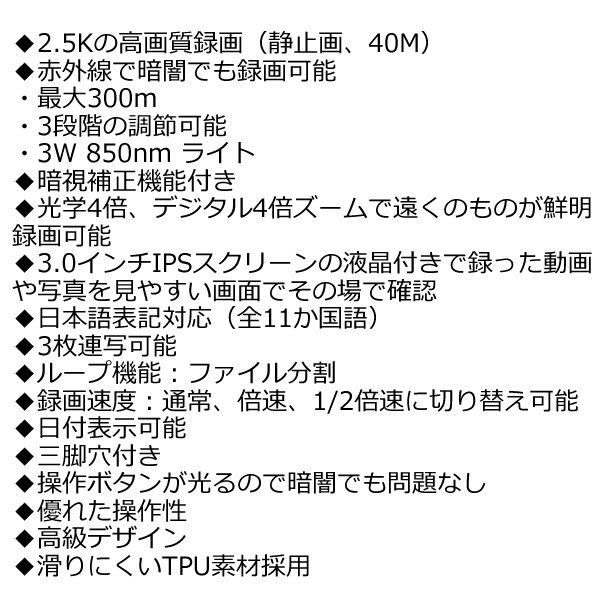 ◆2.5Kの高画質録画（静止画、40M）
◆赤外線で暗闇でも録画可能
・最大300m
・3段階の調節可能
・3W 850nm ライト
◆暗視補正機能付き
◆光学4倍、デジタル4倍ズームで遠くのものが鮮明録画可能
◆3.0インチIPSスクリーンの液晶付きで録った動画や写真を見やすい画面でその場で確認
◆日本語表記対応（全11か国語）
◆3枚連写可能
◆ループ機能：ファイル分割
◆録画速度：通常、倍速、1/2倍速に切り替え可能
◆日付表示可能
◆三脚穴付き
◆操作ボタンが光るので暗闇でも問題なし
◆優れた操作性
◆高級デザイン
◆滑りにくいTPU素材採用